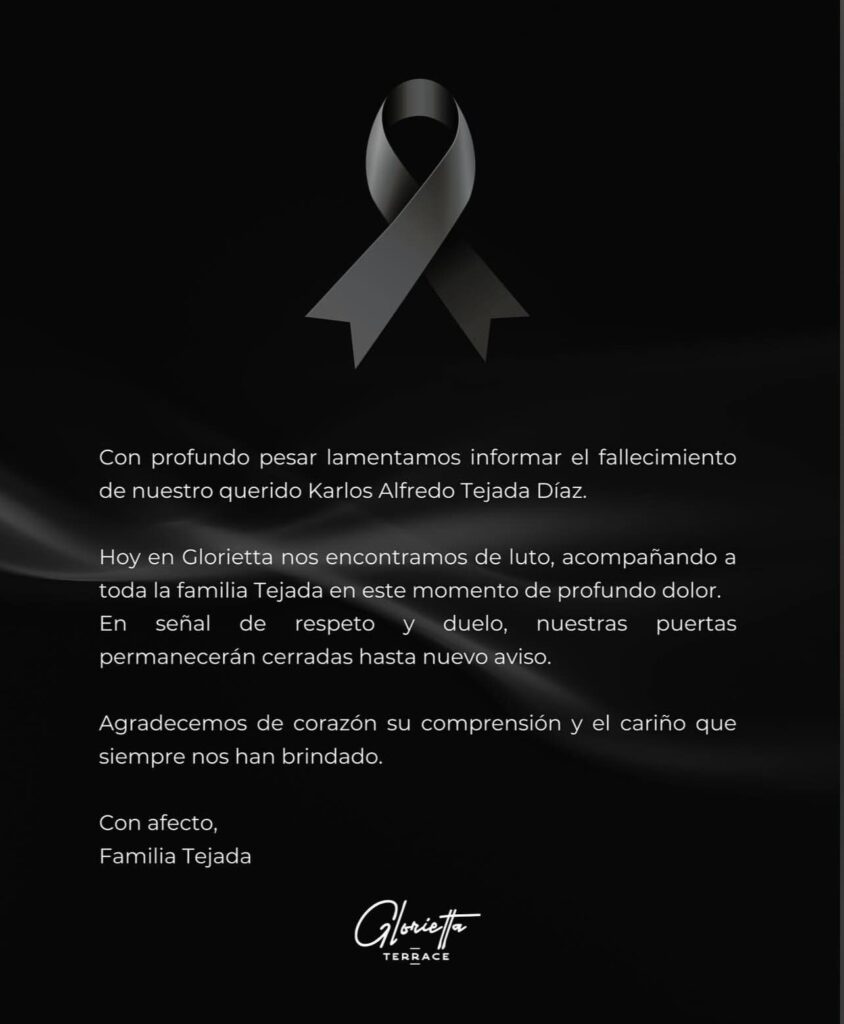 Con profundo pesar lamentamos informar el fallecimiento de nuestro querido Karlos Alfredo Tejada Díaz.

Hoy en Glorietta nos encontramos de luto, acompañando a toda la familia Tejada en este momento de profundo dolor. En señal de respeto y duelo, nuestras puertas permanecerán cerradas hasta nuevo aviso.

Agradecemos de corazón su comprensión y el cariño que siempre nos han brindado.

Con afecto,
Familia Tejada

Glorietta
TERRACE